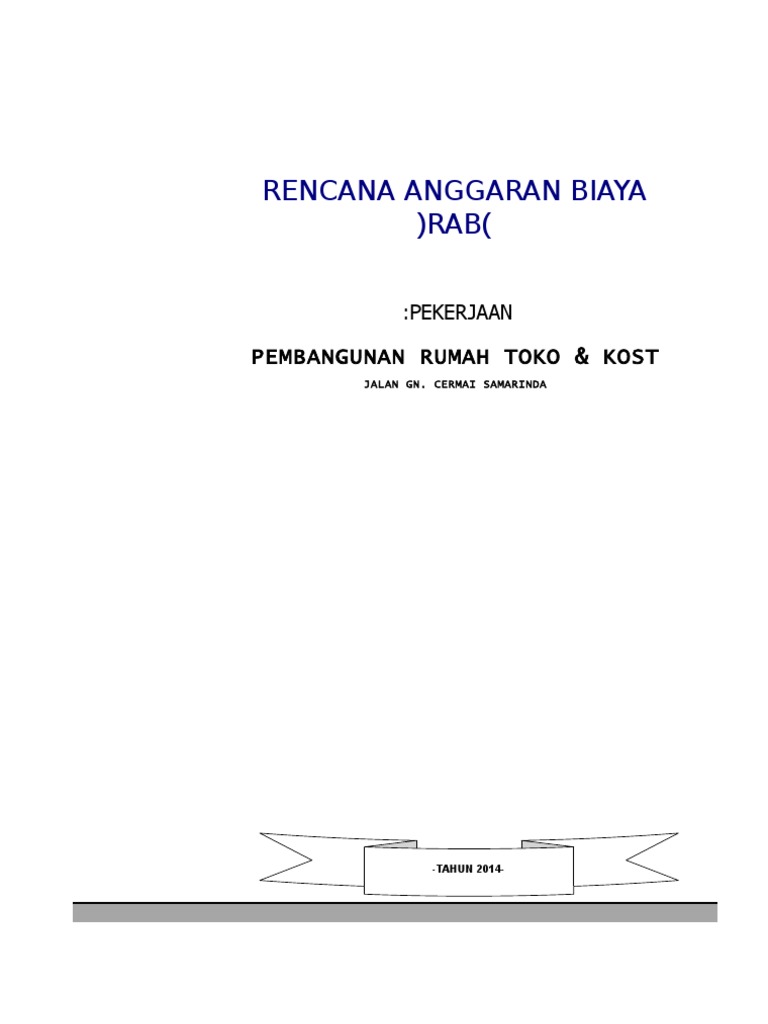 RENCANA ANGGARAN BIAYA
)RAB(

:PEKERJAAN

PEMBANGUNAN RUMAH TOKO & KOST

JALAN GN. CERMAI SAMARINDA

-TAHUN 2014-